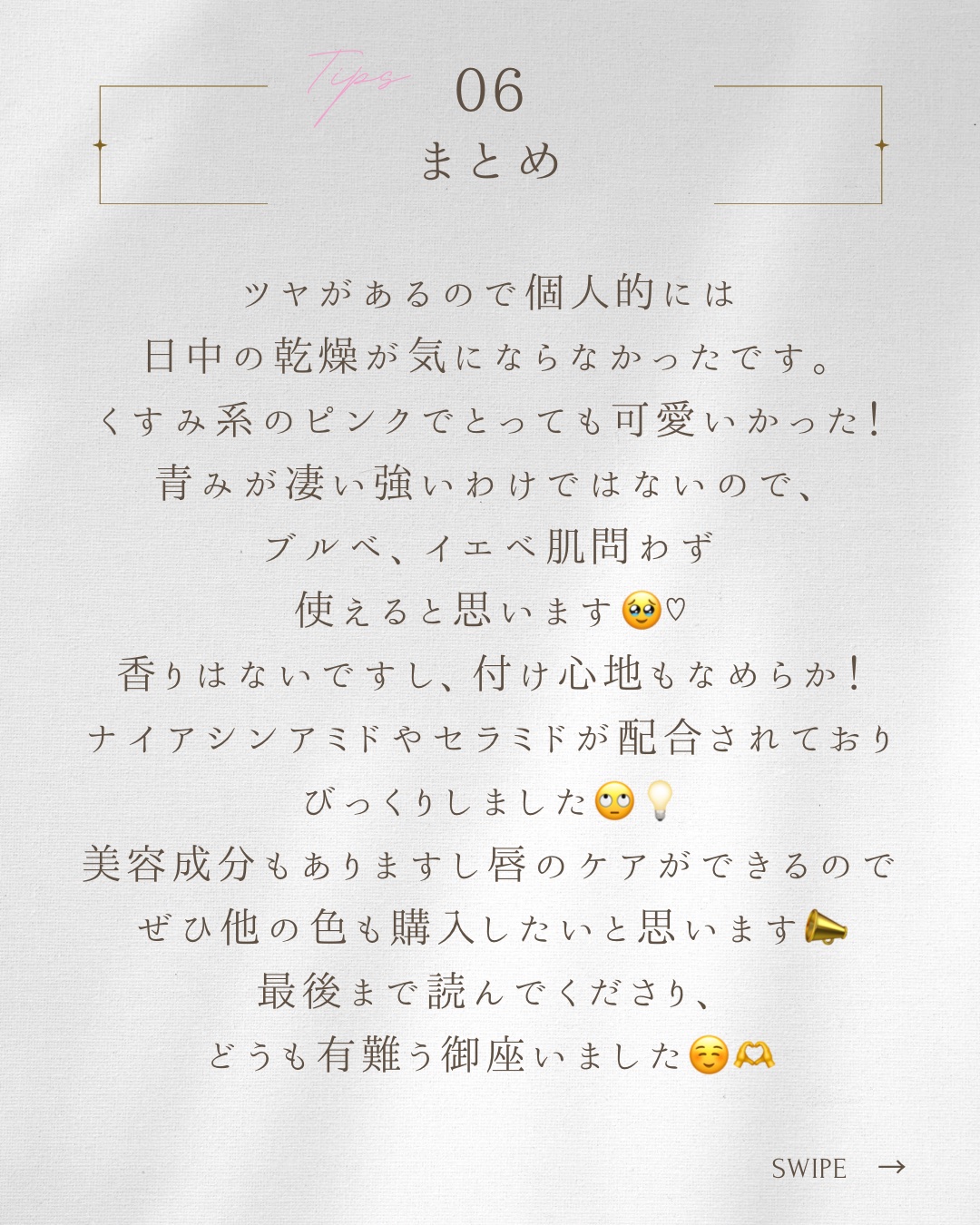 Tips 06
まとめ

ツヤがあるので個人的には
日中の乾燥が気にならなかったです。
くすみ系のピンクでとっても可愛いかった！
青みが凄い強いわけではないので、
ブルベ、イエベ肌問わず
使えると思います🥹♡
香りはないですし、付け心地もなめらか！
ナイアシンアミドやセラミドが配合されており
びっくりしました🙄💡
美容成分もありますし唇のケアができるので
ぜひ他の色も購入したいと思います📣
最後まで読んでくださり、
どうも有難う御座いました☺️🫶

SWIPE →